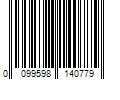 0 099598 140779